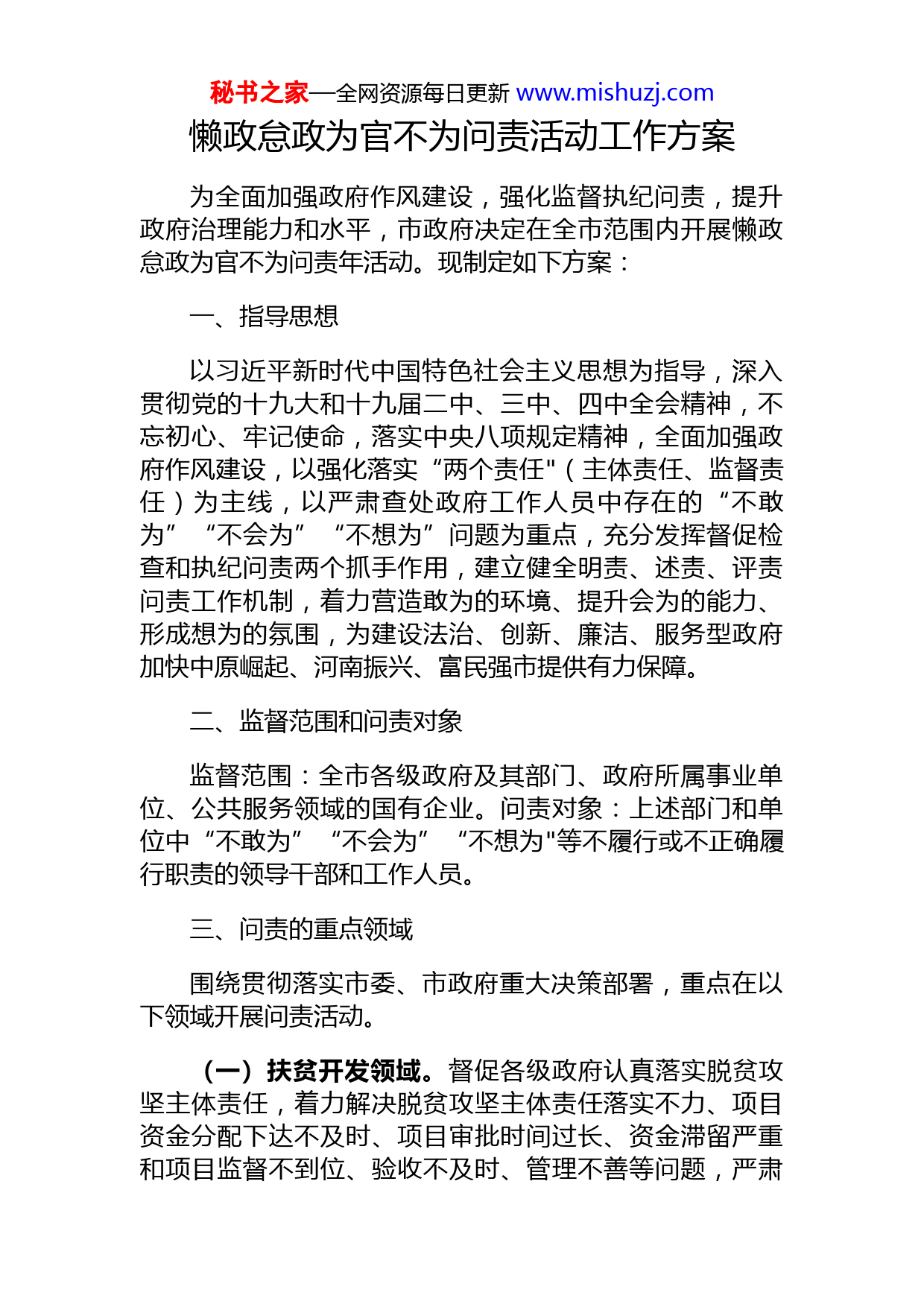 秘书之家—全网资源每日更新 www.mishuzj.com

懒政怠政为官不为问责活动工作方案

为全面加强政府作风建设，强化监督执纪问责，提升政府治理能力和水平，市政府决定在全市范围内开展懒政怠政为官不为问责年活动。现制定如下方案：

一、指导思想

以习近平新时代中国特色社会主义思想为指导，深入贯彻党的十九大和十九届二中、三中、四中全会精神，不忘初心、牢记使命，落实中央八项规定精神，全面加强政府作风建设，以强化落实“两个责任"（主体责任、监督责任）为主线，以严肃查处政府工作人员中存在的“不敢为”“不会为”“不想为”问题为重点，充分发挥督促检查和执纪问责两个抓手作用，建立健全明责、述责、评责问责工作机制，着力营造敢为的环境、提升会为的能力、形成想为的氛围，为建设法治、创新、廉洁、服务型政府加快中原崛起、河南振兴、富民强市提供有力保障。

二、监督范围和问责对象

监督范围：全市各级政府及其部门、政府所属事业单位、公共服务领域的国有企业。问责对象：上述部门和单位中“不敢为”“不会为”“不想为"等不履行或不正确履行职责的领导干部和工作人员。

三、问责的重点领域

围绕贯彻落实市委、市政府重大决策部署，重点在以下领域开展问责活动。

（一）扶贫开发领域。督促各级政府认真落实脱贫攻坚主体责任，着力解决脱贫攻坚主体责任落实不力、项目资金分配下达不及时、项目审批时间过长、资金滞留严重和项目监督不到位、验收不及时、管理不善等问题，严肃